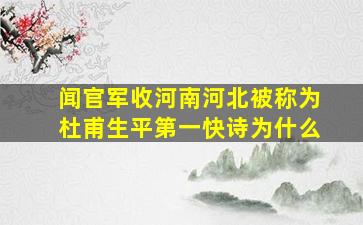 闻官军收河南河北被称为杜甫生平第一快诗为什么